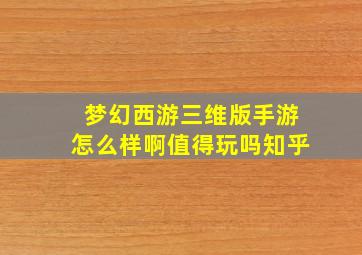 梦幻西游三维版手游
怎么样啊值得玩吗知乎